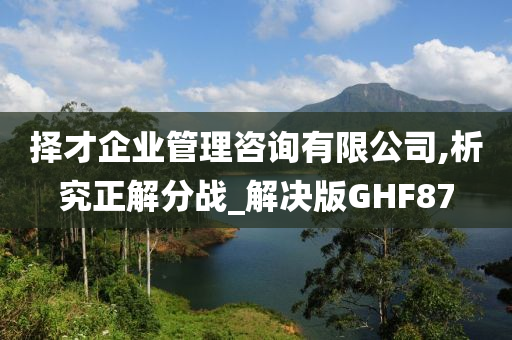 择才企业管理咨询有限公司,析究正解分战_解决版GHF87